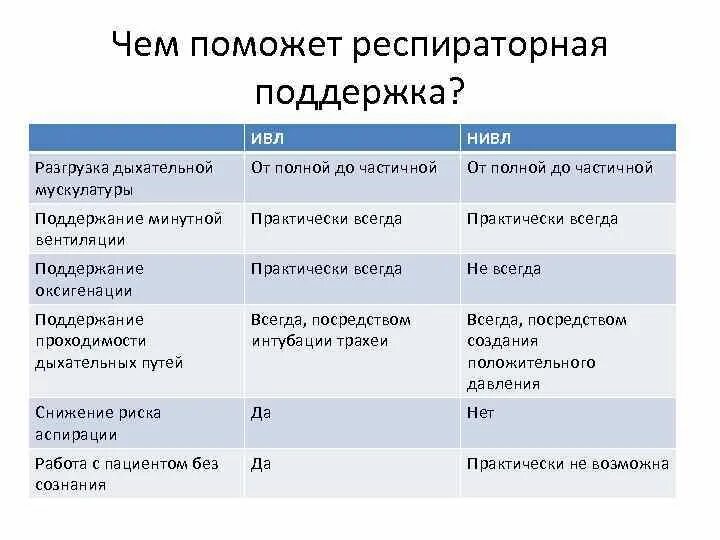 Чем поможет респираторная поддержка?

| | ИВЛ | НИВЛ |
|---|---|---|
| Разгрузка дыхательной мускулатуры | От полной до частичной | От полной до частичной |
| Поддержание минутной вентиляции | Практически всегда | Практически всегда |
| Поддержание оксигенации | Практически всегда | Не всегда |
| Поддержание проходимости дыхательных путей | Всегда, посредством интубации трахеи | Всегда, посредством создания положительного давления |
| Снижение риска аспирации | Да | Нет |
| Работа с пациентом без сознания | Да | Практически не возможна |